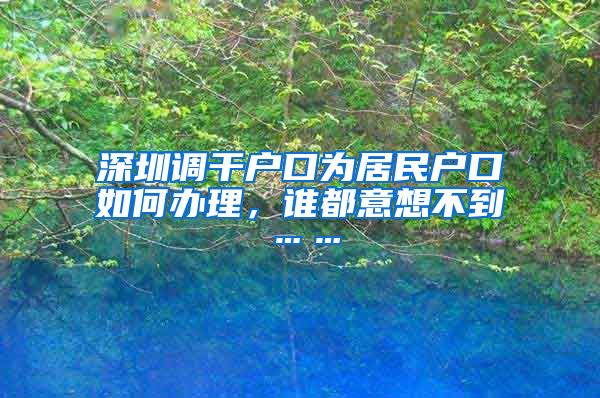 深圳调干户口为居民户口如何办理，谁都意想不到……